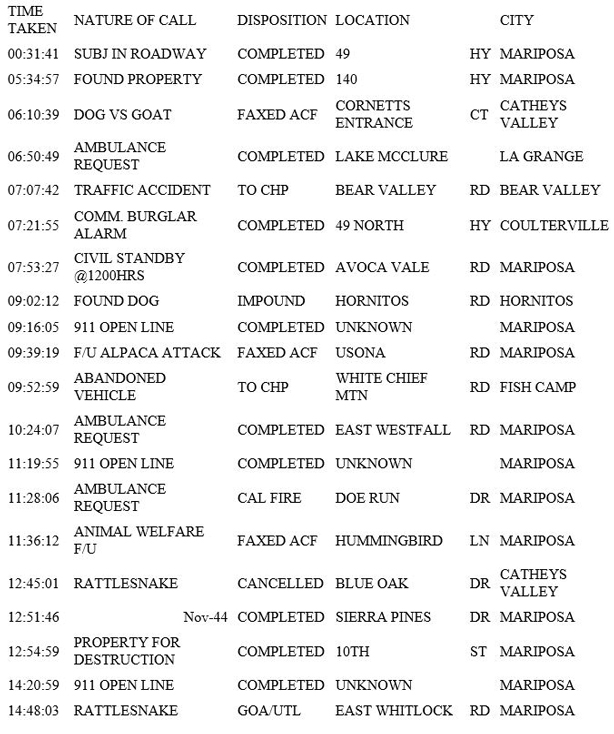 | TIME TAKEN | NATURE OF CALL | DISPOSITION | LOCATION | | CITY |
|---|---|---|---|---|---|
| 00:31:41 | SUBJ IN ROADWAY | COMPLETED | 49 | HY | MARIPOSA |
| 05:34:57 | FOUND PROPERTY | COMPLETED | 140 | HY | MARIPOSA |
| 06:10:39 | DOG VS GOAT | FAXED ACF | CORNETTS ENTRANCE | CT | CATHEYS VALLEY |
| 06:50:49 | AMBULANCE REQUEST | COMPLETED | LAKE MCCLURE | | LA GRANGE |
| 07:07:42 | TRAFFIC ACCIDENT | TO CHP | BEAR VALLEY | RD | BEAR VALLEY |
| 07:21:55 | COMM. BURGLAR ALARM | COMPLETED | 49 NORTH | HY | COULTERVILLE |
| 07:53:27 | CIVIL STANDBY @1200HRS | COMPLETED | AVOCA VALE | RD | MARIPOSA |
| 09:02:12 | FOUND DOG | IMPOUND | HORNITOS | RD | HORNITOS |
| 09:16:05 | 911 OPEN LINE | COMPLETED | UNKNOWN | | MARIPOSA |
| 09:39:19 | F/U ALPACA ATTACK | FAXED ACF | USONA | RD | MARIPOSA |
| 09:52:59 | ABANDONED VEHICLE | TO CHP | WHITE CHIEF MTN | RD | FISH CAMP |
| 10:24:07 | AMBULANCE REQUEST | COMPLETED | EAST WESTFALL | RD | MARIPOSA |
| 11:19:55 | 911 OPEN LINE | COMPLETED | UNKNOWN | | MARIPOSA |
| 11:28:06 | AMBULANCE REQUEST | CAL FIRE | DOE RUN | DR | MARIPOSA |
| 11:36:12 | ANIMAL WELFARE F/U | FAXED ACF | HUMMINGBIRD | LN | MARIPOSA |
| 12:45:01 | RATTLESNAKE | CANCELLED | BLUE OAK | DR | CATHEYS VALLEY |
| 12:51:46 | Nov-44 | COMPLETED | SIERRA PINES | DR | MARIPOSA |
| 12:54:59 | PROPERTY FOR DESTRUCTION | COMPLETED | 10TH | ST | MARIPOSA |
| 14:20:59 | 911 OPEN LINE | COMPLETED | UNKNOWN | | MARIPOSA |
| 14:48:03 | RATTLESNAKE | GOA/UTL | EAST WHITLOCK | RD | MARIPOSA |